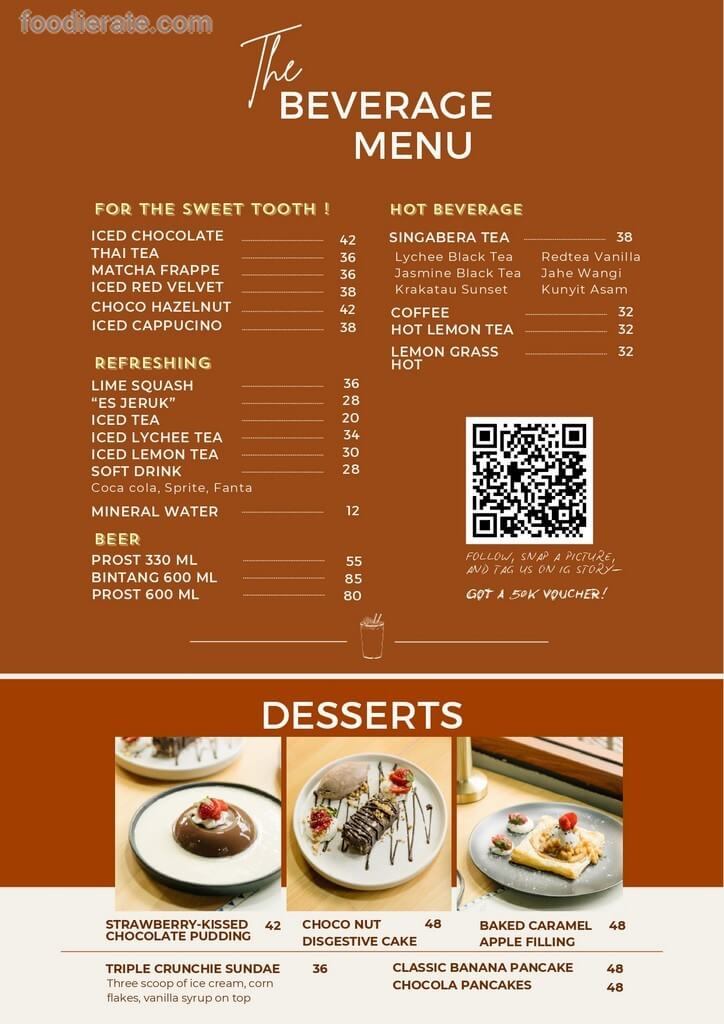 foodierate.com

The BEVERAGE MENU

FOR THE SWEET TOOTH !
ICED CHOCOLATE 42
THAI TEA 36
MATCHA FRAPPE 36
ICED RED VELVET 38
CHOCO HAZELNUT 42
ICED CAPPUCINO 38

REFRESHING
LIME SQUASH 36
"ES JERUK" 28
ICED TEA 20
ICED LYCHEE TEA 34
ICED LEMON TEA 30
SOFT DRINK 28
Coca cola, Sprite, Fanta
MINERAL WATER 12

BEER
PROST 330 ML 55
BINTANG 600 ML 85
PROST 600 ML 80

HOT BEVERAGE
SINGABERA TEA 38
Lychee Black Tea
Jasmine Black Tea
Krakatau Sunset
Redtea Vanilla
Jahe Wangi
Kunyit Asam
COFFEE 32
HOT LEMON TEA 32
LEMON GRASS HOT 32

FOLLOW, SNAP A PICTURE, AND TAG US ON IG STORY—
GOT A 50K VOUCHER!

DESSERTS

STRAWBERRY-KISSED CHOCOLATE PUDDING 42
CHOCO NUT DISGESTIVE CAKE 48
BAKED CARAMEL APPLE FILLING 48

TRIPLE CRUNCHIE SUNDAE 36
Three scoop of ice cream, corn flakes, vanilla syrup on top
CLASSIC BANANA PANCAKE 48
CHOCOLA PANCAKES 48